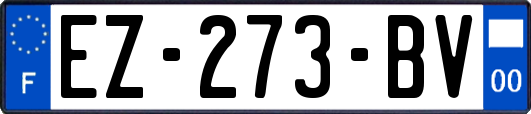 F
EZ-273-BV
00